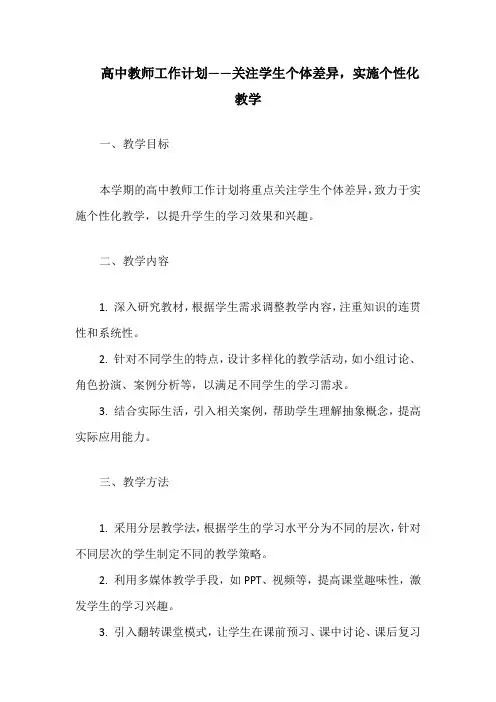 高中教师工作计划——关注学生个体差异，实施个性化教学

一、教学目标

本学期的高中教师工作计划将重点关注学生个体差异，致力于实施个性化教学，以提升学生的学习效果和兴趣。

二、教学内容

1. 深入研究教材，根据学生需求调整教学内容，注重知识的连贯性和系统性。

2. 针对不同学生的特点，设计多样化的教学活动，如小组讨论、角色扮演、案例分析等，以满足不同学生的学习需求。

3. 结合实际生活，引入相关案例，帮助学生理解抽象概念，提高实际应用能力。

三、教学方法

1. 采用分层教学法，根据学生的学习水平分为不同的层次，针对不同层次的学生制定不同的教学策略。

2. 利用多媒体教学手段，如 PPT、视频等，提高课堂趣味性，激发学生的学习兴趣。

3. 引入翻转课堂模式，让学生在课前预习、课中讨论、课后复习